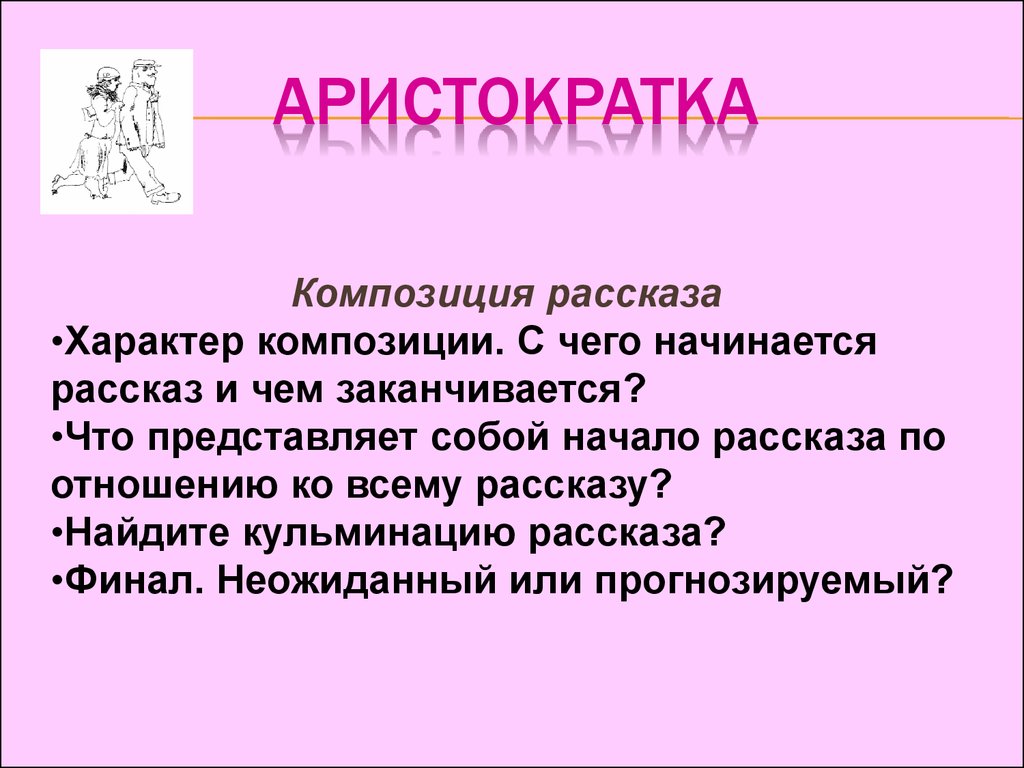 АРИСТОКРАТКА

Композиция рассказа

•Характер композиции. С чего начинается рассказ и чем заканчивается?
•Что представляет собой начало рассказа по отношению ко всему рассказу?
•Найдите кульминацию рассказа?
•Финал. Неожиданный или прогнозируемый?